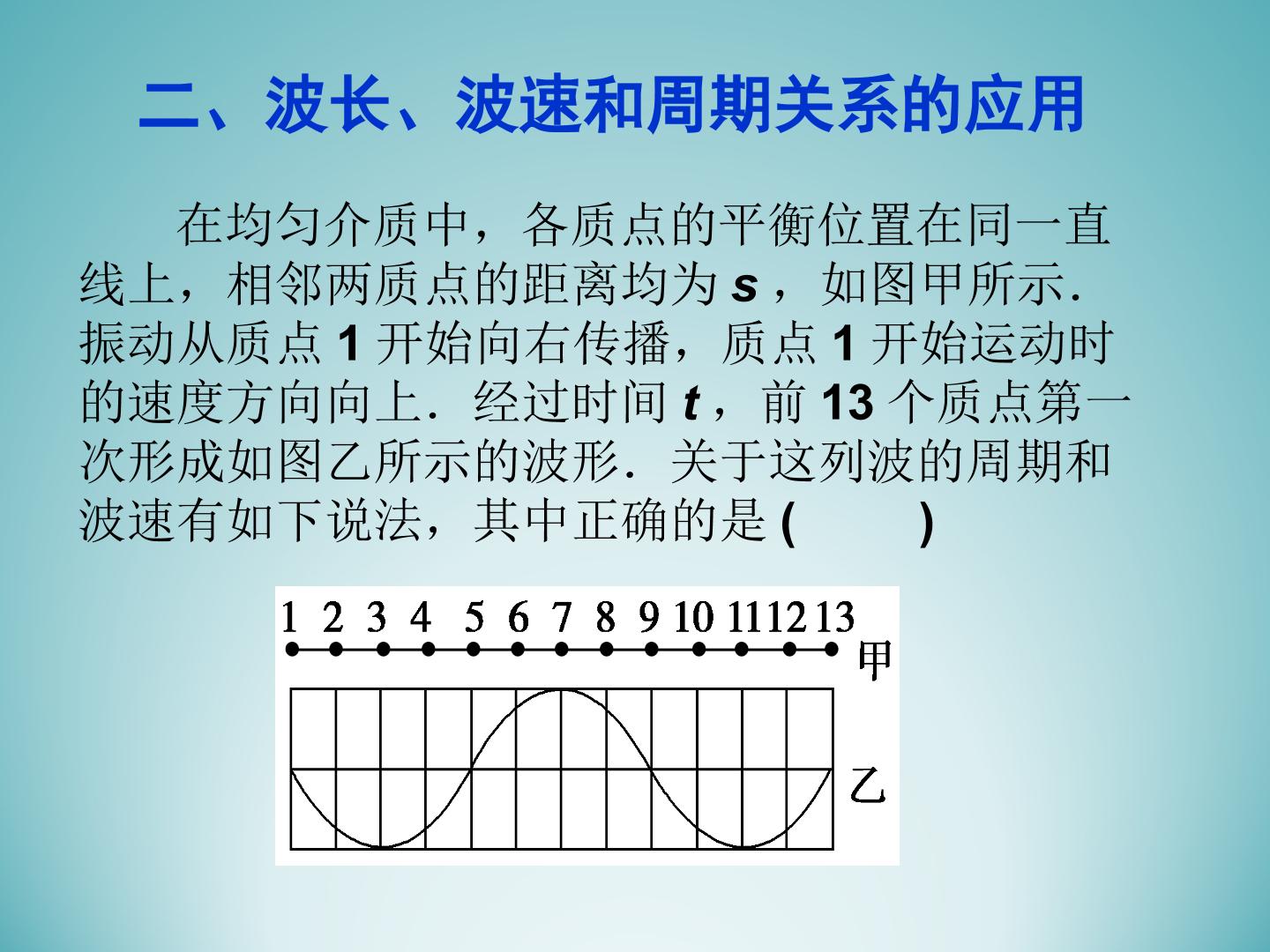 二、波长、波速和周期关系的应用

在均匀介质中，各质点的平衡位置在同一直线上，相邻两质点的距离均为s，如图甲所示．振动从质点1开始向右传播，质点1开始运动时的速度方向向上．经过时间t，前13个质点第一次形成如图乙所示的波形．关于这列波的周期和波速有如下说法，其中正确的是(　　)

1 2 3 4 5 6 7 8 9 10 11 12 13
甲
乙